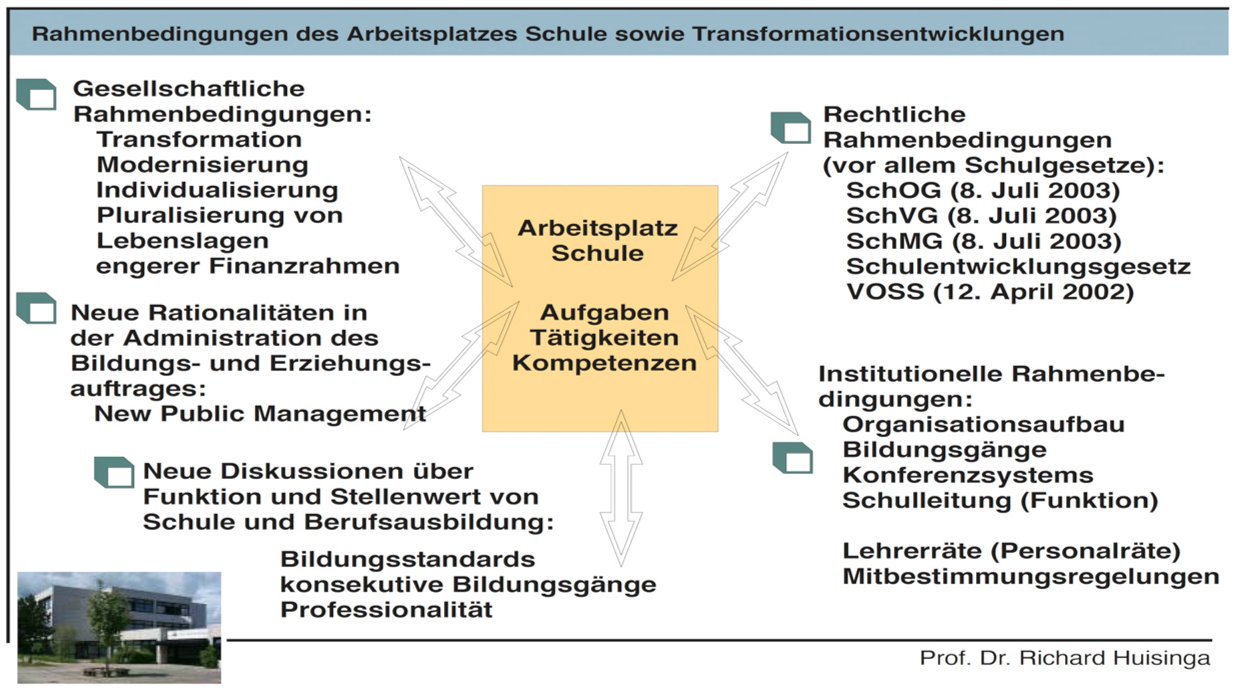 Rahmenbedingungen des Arbeitsplatzes Schule sowie Transformationsentwicklungen

Gesellschaftliche Rahmenbedingungen:
Transformation
Modernisierung
Individualisierung
Pluralisierung von Lebenslagen
engerer Finanzrahmen

Neue Rationalitäten in der Administration des Bildungs- und Erziehungsauftrages:
New Public Management

Neue Diskussionen über Funktion und Stellenwert von Schule und Berufsausbildung:
Bildungsstandards
konsekutive Bildungsgänge
Professionalität

Arbeitsplatz Schule

Aufgaben
Tätigkeiten
Kompetenzen

Rechtliche Rahmenbedingungen (vor allem Schulgesetze):
SchOG (8. Juli 2003)
SchVG (8. Juli 2003)
SchMG (8. Juli 2003)
Schulentwicklungsgesetz
VOSS (12. April 2002)

Institutionelle Rahmenbedingungen:
Organisationsaufbau
Bildungsgänge
Konferenzsystems
Schulleitung (Funktion)

Lehrerräte (Personalräte)
Mitbestimmungsregelungen

Prof. Dr. Richard Huisinga